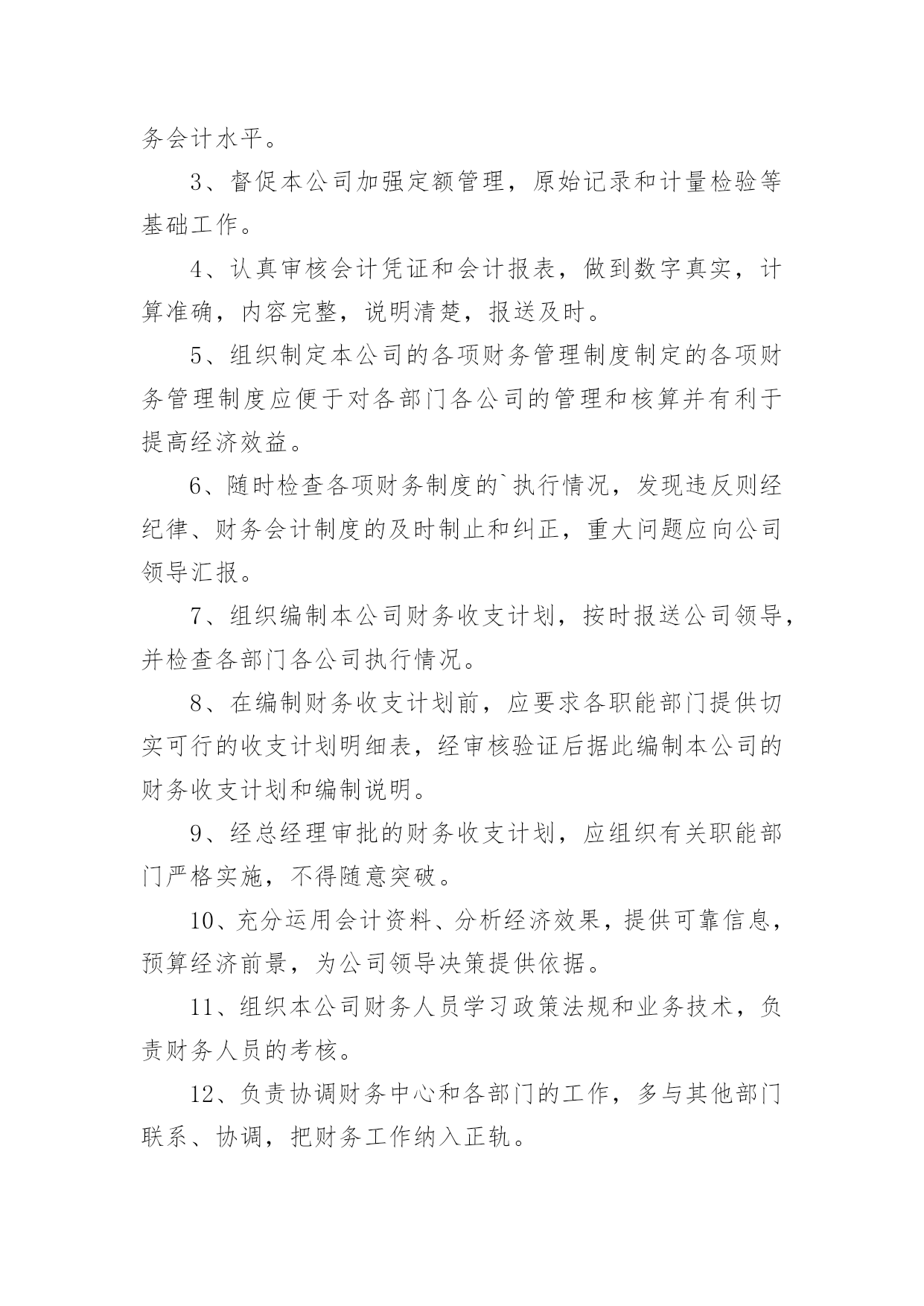 务会计水平。

3、督促本公司加强定额管理，原始记录和计量检验等基础工作。

4、认真审核会计凭证和会计报表，做到数字真实，计算准确，内容完整，说明清楚，报送及时。

5、组织制定本公司的各项财务管理制度制定的各项财务管理制度应便于对各部门各公司的管理和核算并有利于提高经济效益。

6、随时检查各项财务制度的`执行情况，发现违反则经纪律、财务会计制度的及时制止和纠正，重大问题应向公司领导汇报。

7、组织编制本公司财务收支计划，按时报送公司领导，并检查各部门各公司执行情况。

8、在编制财务收支计划前，应要求各职能部门提供切实可行的收支计划明细表，经审核验证后据此编制本公司的财务收支计划和编制说明。

9、经总经理审批的财务收支计划，应组织有关职能部门严格实施，不得随意突破。

10、充分运用会计资料、分析经济效果，提供可靠信息，预算经济前景，为公司领导决策提供依据。

11、组织本公司财务人员学习政策法规和业务技术，负责财务人员的考核。

12、负责协调财务中心和各部门的工作，多与其他部门联系、协调，把财务工作纳入正轨。